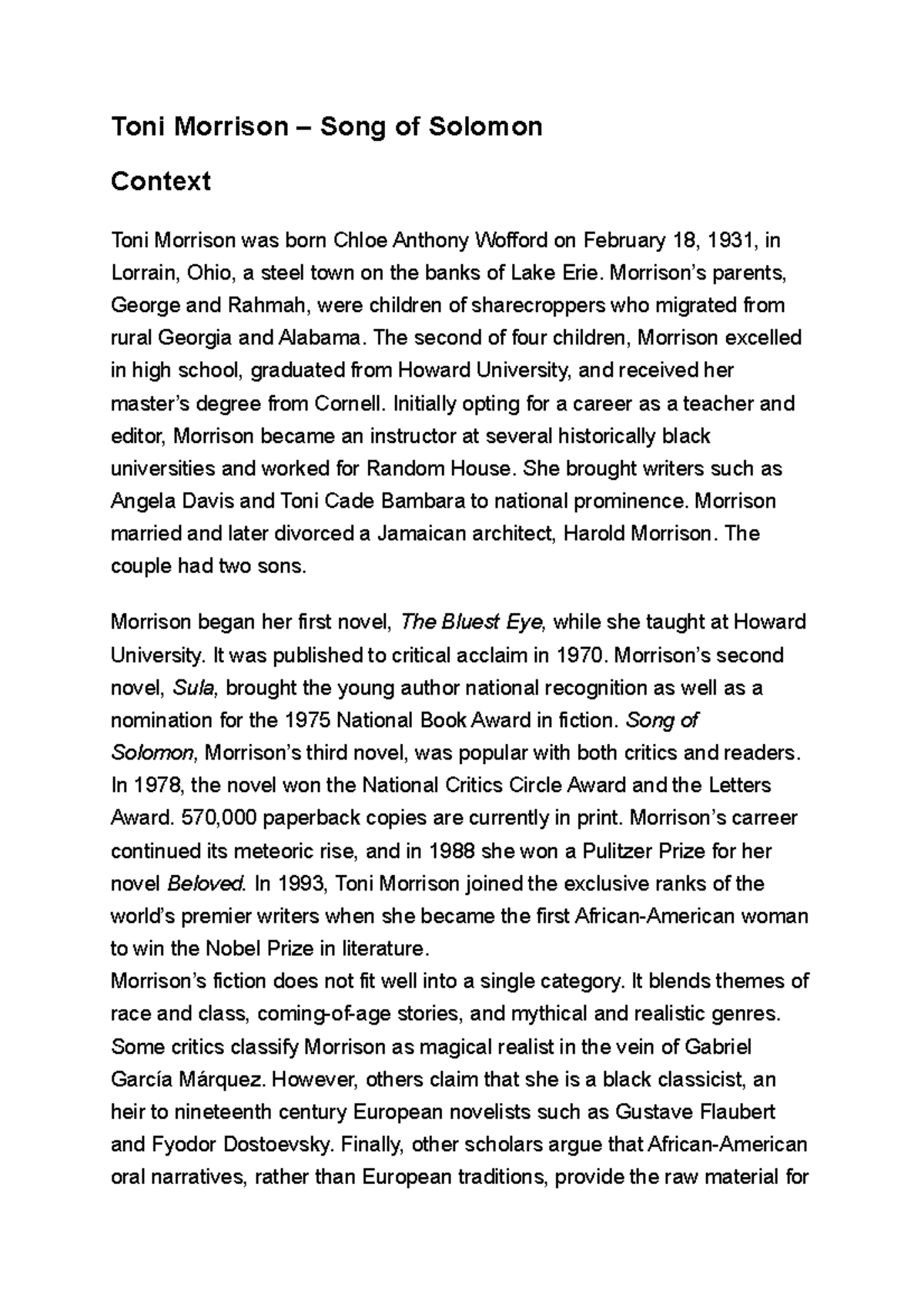 Toni Morrison – Song of Solomon

Context

Toni Morrison was born Chloe Anthony Wofford on February 18, 1931, in Lorrain, Ohio, a steel town on the banks of Lake Erie. Morrison's parents, George and Rahmah, were children of sharecroppers who migrated from rural Georgia and Alabama. The second of four children, Morrison excelled in high school, graduated from Howard University, and received her master's degree from Cornell. Initially opting for a career as a teacher and editor, Morrison became an instructor at several historically black universities and worked for Random House. She brought writers such as Angela Davis and Toni Cade Bambara to national prominence. Morrison married and later divorced a Jamaican architect, Harold Morrison. The couple had two sons.

Morrison began her first novel, The Bluest Eye, while she taught at Howard University. It was published to critical acclaim in 1970. Morrison's second novel, Sula, brought the young author national recognition as well as a nomination for the 1975 National Book Award in fiction. Song of Solomon, Morrison's third novel, was popular with both critics and readers. In 1978, the novel won the National Critics Circle Award and the Letters Award. 570,000 paperback copies are currently in print. Morrison's carreer continued its meteoric rise, and in 1988 she won a Pulitzer Prize for her novel Beloved. In 1993, Toni Morrison joined the exclusive ranks of the world's premier writers when she became the first African-American woman to win the Nobel Prize in literature.
Morrison's fiction does not fit well into a single category. It blends themes of race and class, coming-of-age stories, and mythical and realistic genres. Some critics classify Morrison as magical realist in the vein of Gabriel García Márquez. However, others claim that she is a black classicist, an heir to nineteenth century European novelists such as Gustave Flaubert and Fyodor Dostoevsky. Finally, other scholars argue that African-American oral narratives, rather than European traditions, provide the raw material for